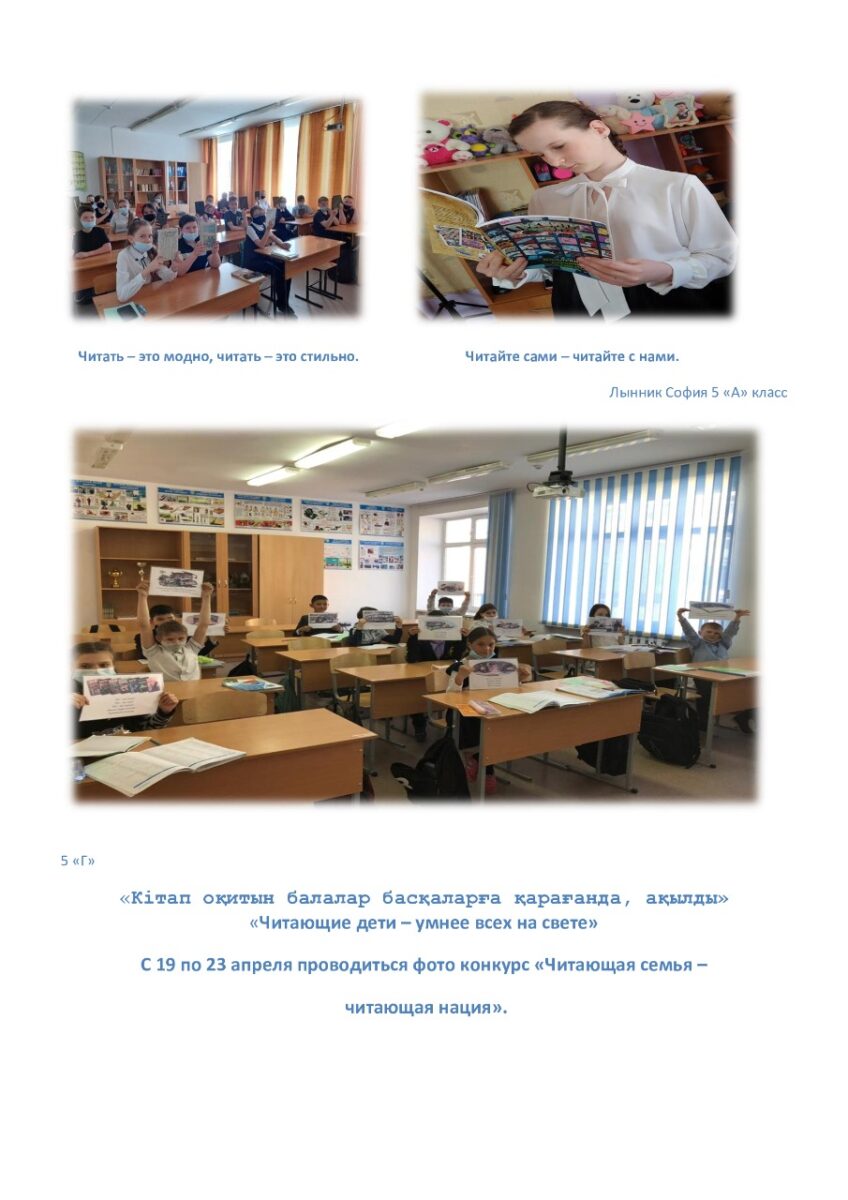 Читать – это модно, читать – это стильно.

Читайте сами – читайте с нами.

Лынник София 5 «А» класс

5 «Г»

«Кітап оқитын балалар басқаларға қарағанда, ақылды»
«Читающие дети – умнее всех на свете»

С 19 по 23 апреля проводиться фото конкурс «Читающая семья – читающая нация».